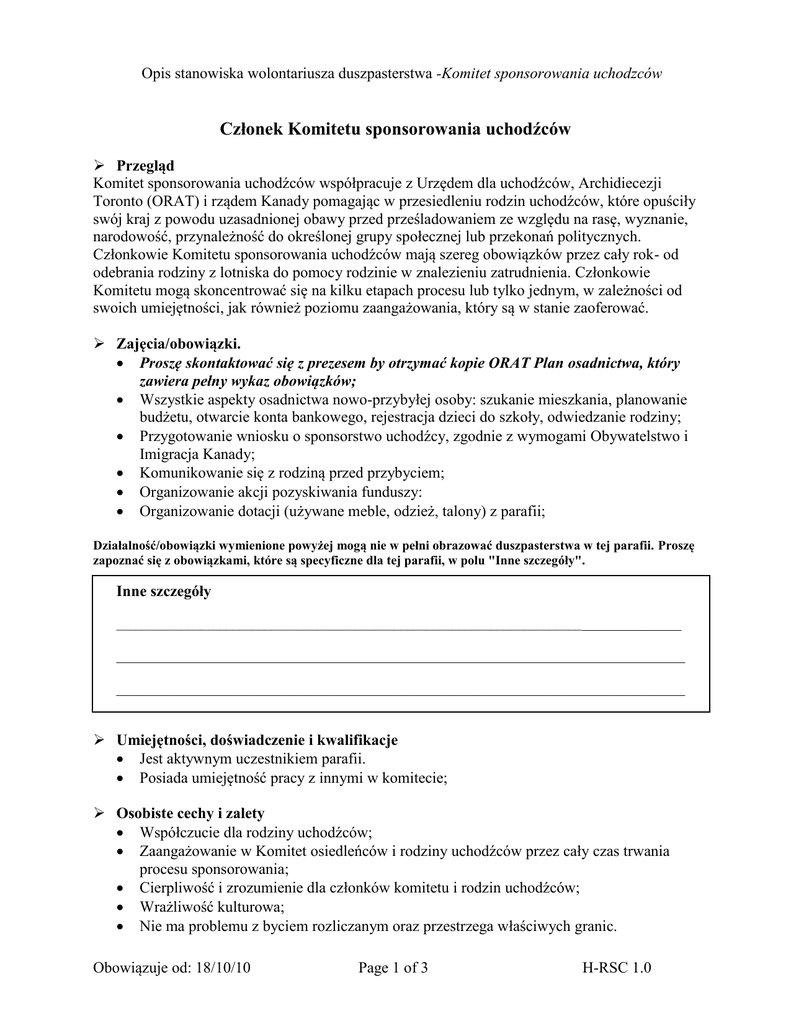 Opis stanowiska wolontariusza duszpasterstwa -Komitet sponsorowania uchodzców

Członek Komitetu sponsorowania uchodźców

➢ Przegląd
Komitet sponsorowania uchodźców współpracuje z Urzędem dla uchodźców, Archidiecezji Toronto (ORAT) i rządem Kanady pomagając w przesiedleniu rodzin uchodźców, które opuściły swój kraj z powodu uzasadnionej obawy przed prześladowaniem ze względu na rasę, wyznanie, narodowość, przynależność do określonej grupy społecznej lub przekonań politycznych. Członkowie Komitetu sponsorowania uchodźców mają szereg obowiązków przez cały rok- od odebrania rodziny z lotniska do pomocy rodzinie w znalezieniu zatrudnienia. Członkowie Komitetu mogą skoncentrować się na kilku etapach procesu lub tylko jednym, w zależności od swoich umiejętności, jak również poziomu zaangażowania, który są w stanie zaoferować.

➢ Zajęcia/obowiązki.
• Proszę skontaktować się z prezesem by otrzymać kopie ORAT Plan osadnictwa, który zawiera pełny wykaz obowiązków;
• Wszystkie aspekty osadnictwa nowo-przybyłej osoby: szukanie mieszkania, planowanie budżetu, otwarcie konta bankowego, rejestracja dzieci do szkoły, odwiedzanie rodziny;
• Przygotowanie wniosku o sponsorstwo uchodźcy, zgodnie z wymogami Obywatelstwo i Imigracja Kanady;
• Komunikowanie się z rodziną przed przybyciem;
• Organizowanie akcji pozyskiwania funduszy:
• Organizowanie dotacji (używane meble, odzież, talony) z parafii;

Działalność/obowiązki wymienione powyżej mogą nie w pełni obrazować duszpasterstwa w tej parafii. Proszę zapoznać się z obowiązkami, które są specyficzne dla tej parafii, w polu "Inne szczegóły".

Inne szczegóły

➢ Umiejętności, doświadczenie i kwalifikacje
• Jest aktywnym uczestnikiem parafii.
• Posiada umiejętność pracy z innymi w komitecie;

➢ Osobiste cechy i zalety
• Współczucie dla rodziny uchodźców;
• Zaangażowanie w Komitet osiedleńców i rodziny uchodźców przez cały czas trwania procesu sponsorowania;
• Cierpliwość i zrozumienie dla członków komitetu i rodzin uchodźców;
• Wrażliwość kulturowa;
• Nie ma problemu z byciem rozliczanym oraz przestrzega właściwych granic.

Obowiązuje od: 18/10/10 Page 1 of 3 H-RSC 1.0